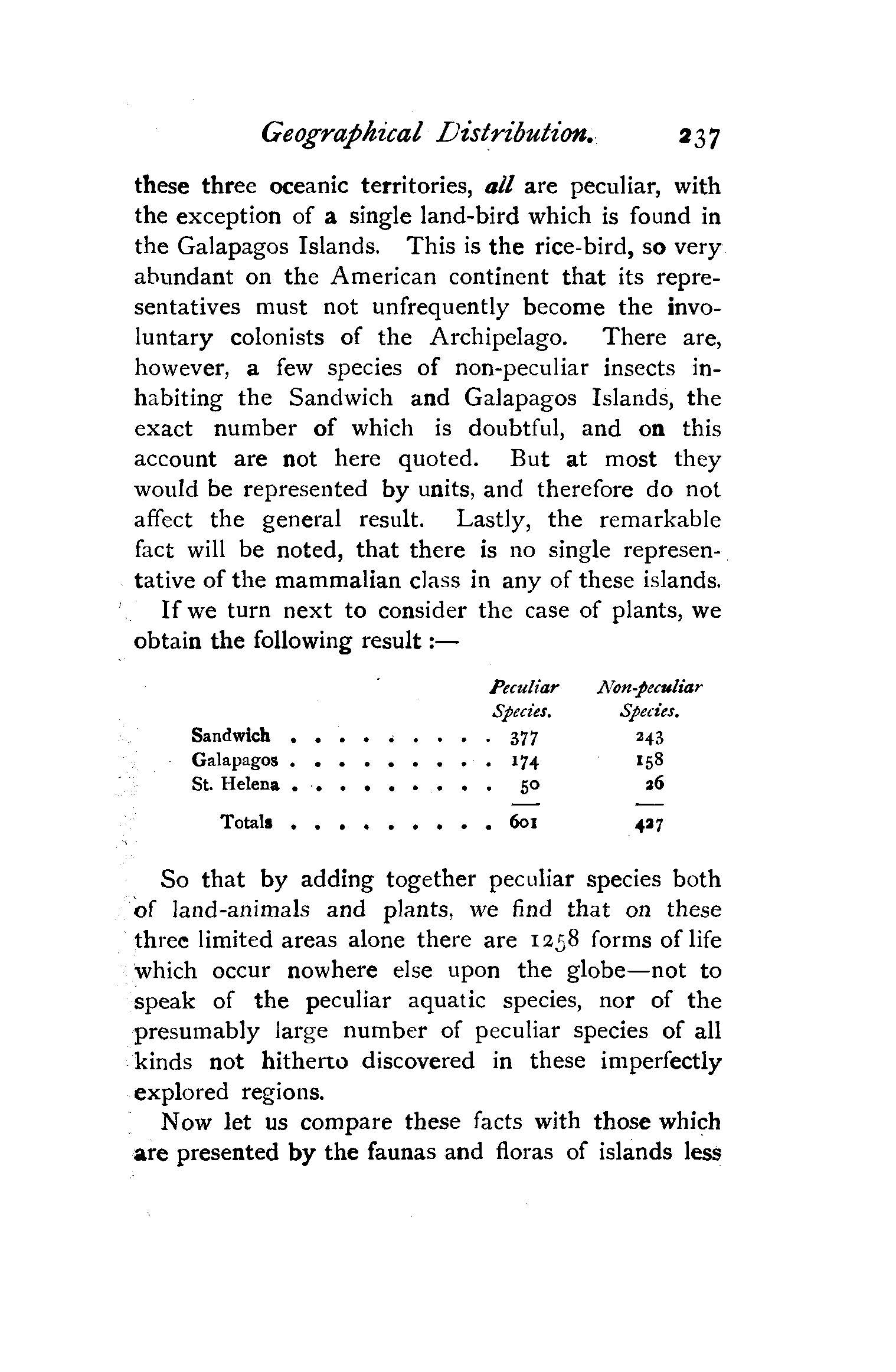 Geographical Distribution. 237

these three oceanic territories, all are peculiar, with the exception of a single land-bird which is found in the Galapagos Islands. This is the rice-bird, so very abundant on the American continent that its representatives must not unfrequently become the involuntary colonists of the Archipelago. There are, however, a few species of non-peculiar insects inhabiting the Sandwich and Galapagos Islands, the exact number of which is doubtful, and on this account are not here quoted. But at most they would be represented by units, and therefore do not affect the general result. Lastly, the remarkable fact will be noted, that there is no single representative of the mammalian class in any of these islands.

If we turn next to consider the case of plants, we obtain the following result :—

| | Peculiar Species. | Non-peculiar Species. |
|---|---|---|
| Sandwich . . . . . . . . . . | 377 | 243 |
| Galapagos . . . . . . . . . . | 174 | 158 |
| St. Helena . . . . . . . . . . | 50 | 26 |
| Totals . . . . . . . . . . | 601 | 427 |

So that by adding together peculiar species both of land-animals and plants, we find that on these three limited areas alone there are 1258 forms of life which occur nowhere else upon the globe—not to speak of the peculiar aquatic species, nor of the presumably large number of peculiar species of all kinds not hitherto discovered in these imperfectly explored regions.

Now let us compare these facts with those which are presented by the faunas and floras of islands less